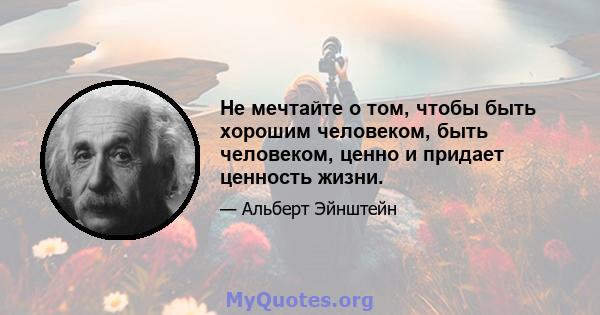 Не мечтайте о том, чтобы быть хорошим человеком, быть человеком, ценно и придает ценность жизни.

— Альберт Эйнштейн

MyQuotes.org